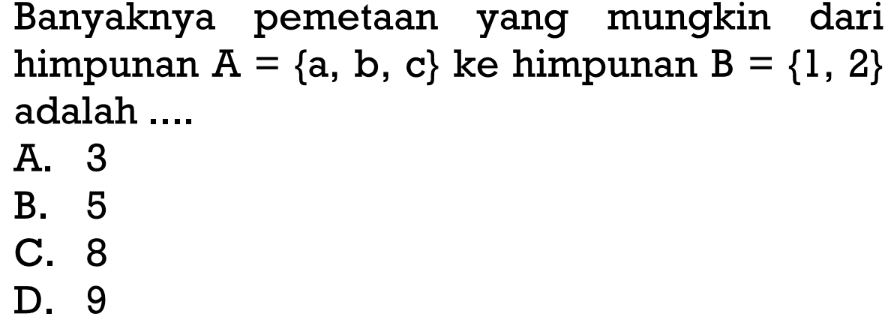 Banyaknya pemetaan yang mungkin dari himpunan $A = \{a, b, c\}$ ke himpunan $B = \{1, 2\}$ adalah ....
A. 3
B. 5
C. 8
D. 9